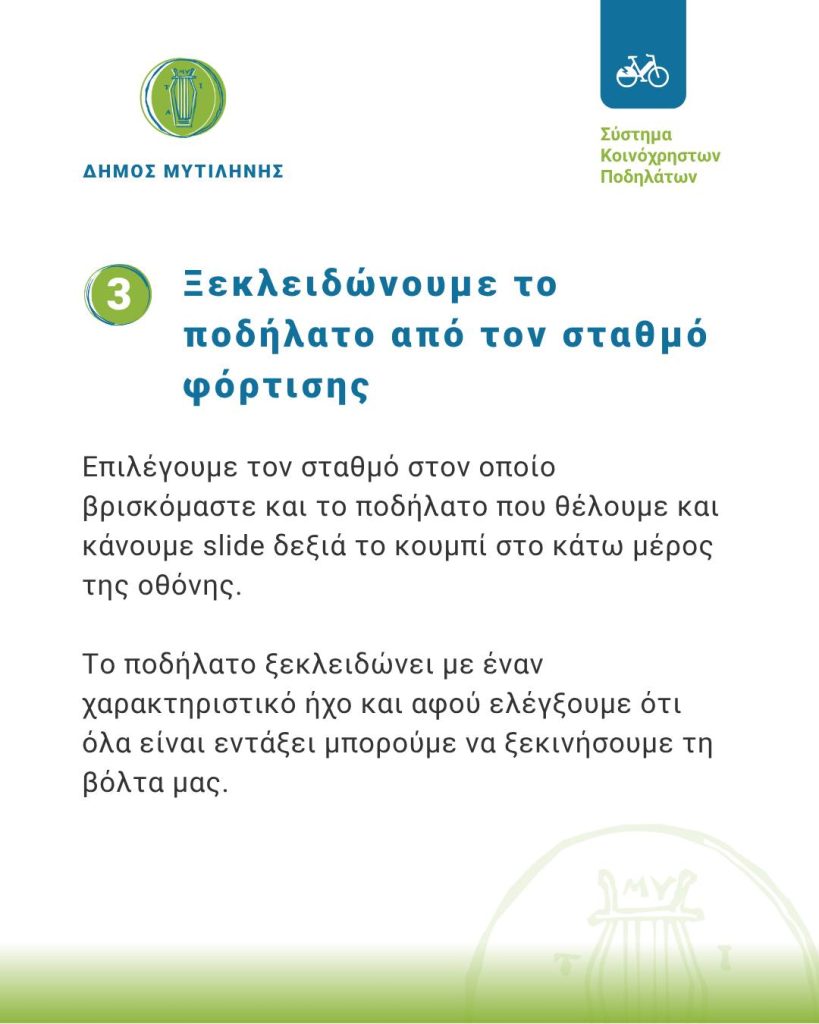 ΔΗΜΟΣ ΜΥΤΙΛΗΝΗΣ

Σύστημα Κοινόχρηστων Ποδηλάτων

3 Ξεκλειδώνουμε το ποδήλατο από τον σταθμό φόρτισης

Επιλέγουμε τον σταθμό στον οποίο βρισκόμαστε και το ποδήλατο που θέλουμε και κάνουμε slide δεξιά το κουμπί στο κάτω μέρος της οθόνης.

Το ποδήλατο ξεκλειδώνει με έναν χαρακτηριστικό ήχο και αφού ελέγξουμε ότι όλα είναι εντάξει μπορούμε να ξεκινήσουμε τη βόλτα μας.

ΜΥ
Τ Ι